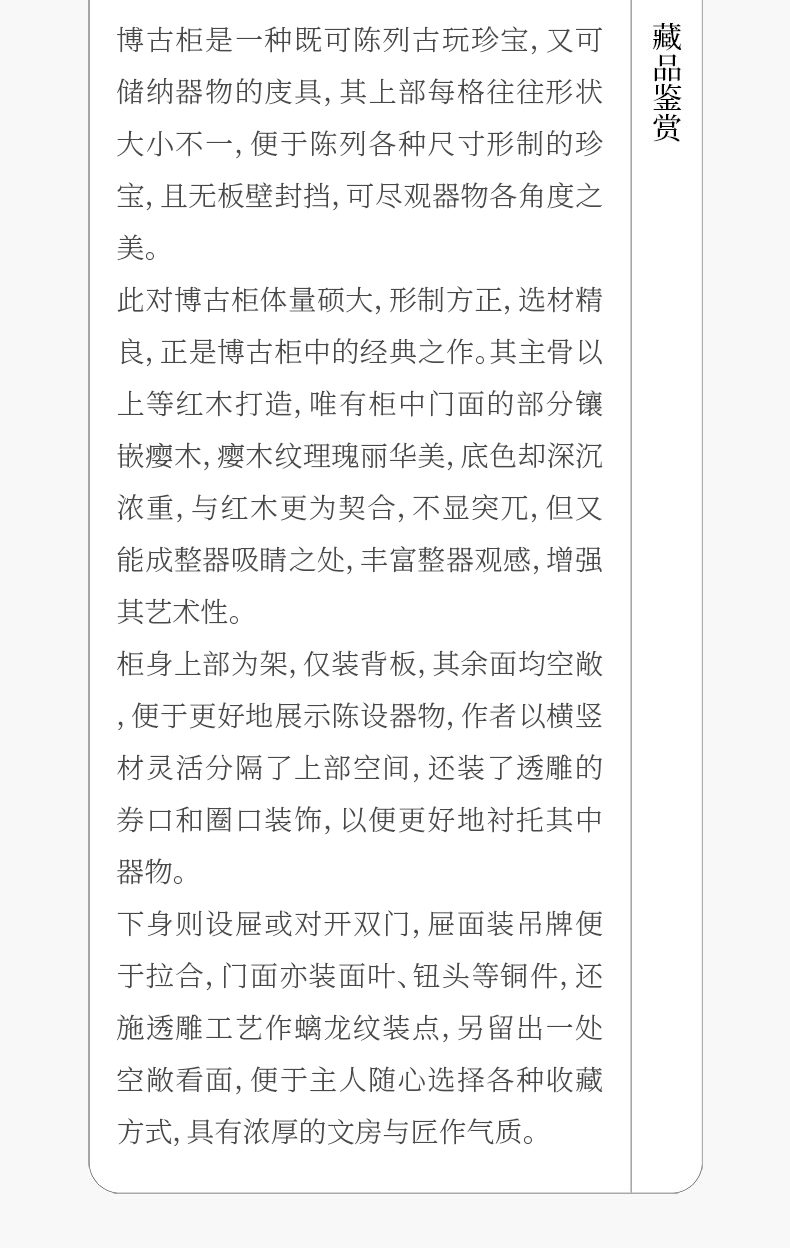 博古柜是一种既可陈列古玩珍宝，又可储纳器物的庋具，其上部每格往往形状大小不一，便于陈列各种尺寸形制的珍宝，且无板壁封挡，可尽观器物各角度之美。

此对博古柜体量硕大，形制方正，选材精良，正是博古柜中的经典之作。其主骨以上等红木打造，唯有柜中门面的部分镶嵌瘿木，瘿木纹理瑰丽华美，底色却深沉浓重，与红木更为契合，不显突兀，但又能成整器吸睛之处，丰富整器观感，增强其艺术性。

柜身上部为架，仅装背板，其余面均空敞，便于更好地展示陈设器物，作者以横竖材灵活分隔了上部空间，还装了透雕的券口和圈口装饰，以便更好地衬托其中器物。

下身则设屉或对开双门，屉面装吊牌便于拉合，门面亦装面叶、钮头等铜件，还施透雕工艺作螭龙纹装点，另留出一处空敞看面，便于主人随心选择各种收藏方式，具有浓厚的文房与匠作气质。

藏品鉴赏